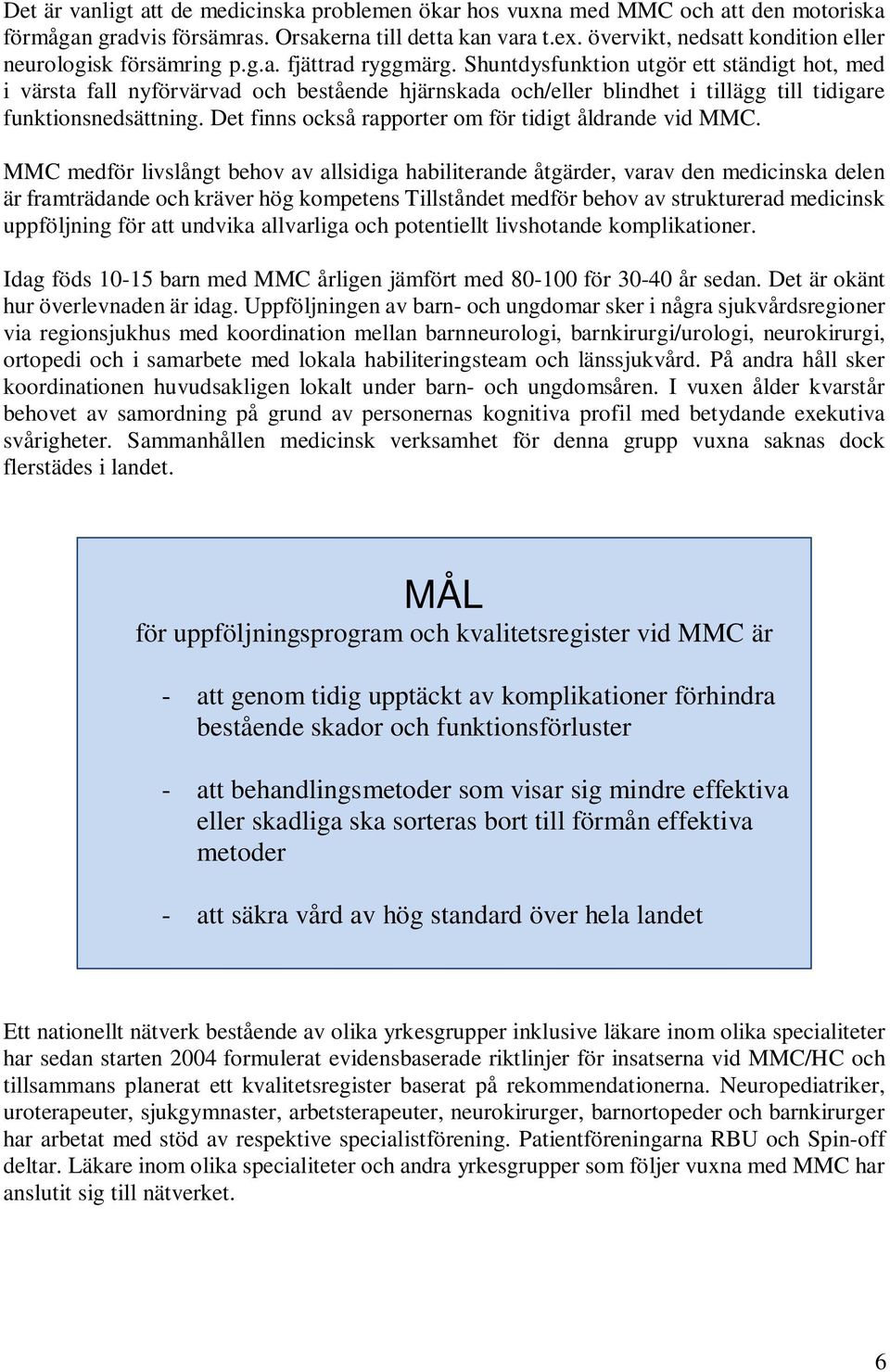 Det är vanligt att de medicinska problemen ökar hos vuxna med MMC och att den motoriska förmågan gradvis försämras. Orsakerna till detta kan vara t.ex. övervikt, nedsatt kondition eller neurologisk försämring p.g.a. fjättrad ryggmärg. Shuntdysfunktion utgör ett ständigt hot, med i värsta fall nyförvärvad och bestående hjärnskada och/eller blindhet i tillägg till tidigare funktionsnedsättning. Det finns också rapporter om för tidigt åldrande vid MMC.

MMC medför livslångt behov av allsidiga habiliterande åtgärder, varav den medicinska delen är framträdande och kräver hög kompetens Tillståndet medför behov av strukturerad medicinsk uppföljning för att undvika allvarliga och potentiellt livshotande komplikationer.

Idag föds 10-15 barn med MMC årligen jämfört med 80-100 för 30-40 år sedan. Det är okänt hur överlevnaden är idag. Uppföljningen av barn- och ungdomar sker i några sjukvårdsregioner via regionsjukhus med koordination mellan barnneurologi, barnkirurgi/urologi, neurokirurgi, ortopedi och i samarbete med lokala habiliteringsteam och länssjukvård. På andra håll sker koordinationen huvudsakligen lokalt under barn- och ungdomsåren. I vuxen ålder kvarstår behovet av samordning på grund av personernas kognitiva profil med betydande exekutiva svårigheter. Sammanhållen medicinsk verksamhet för denna grupp vuxna saknas dock flerstädes i landet.

MÅL
för uppföljningsprogram och kvalitetsregister vid MMC är

- att genom tidig upptäckt av komplikationer förhindra bestående skador och funktionsförluster

- att behandlingsmetoder som visar sig mindre effektiva eller skadliga ska sorteras bort till förmån effektiva metoder

- att säkra vård av hög standard över hela landet

Ett nationellt nätverk bestående av olika yrkesgrupper inklusive läkare inom olika specialiteter har sedan starten 2004 formulerat evidensbaserade riktlinjer för insatserna vid MMC/HC och tillsammans planerat ett kvalitetsregister baserat på rekommendationerna. Neuropediatriker, uroterapeuter, sjukgymnaster, arbetsterapeuter, neurokirurger, barnortopeder och barnkirurger har arbetat med stöd av respektive specialistförening. Patientföreningarna RBU och Spin-off deltar. Läkare inom olika specialiteter och andra yrkesgrupper som följer vuxna med MMC har anslutit sig till nätverket.

6